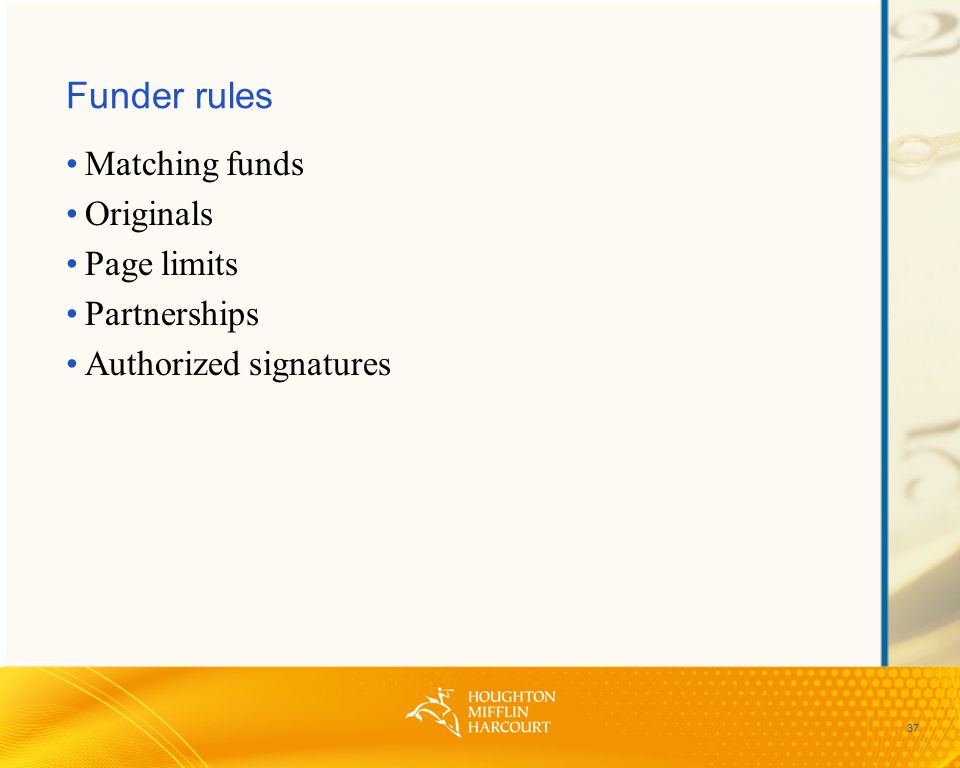 Funder rules

• Matching funds
• Originals
• Page limits
• Partnerships
• Authorized signatures

HOUGHTON
MIFFLIN
HARCOURT

37